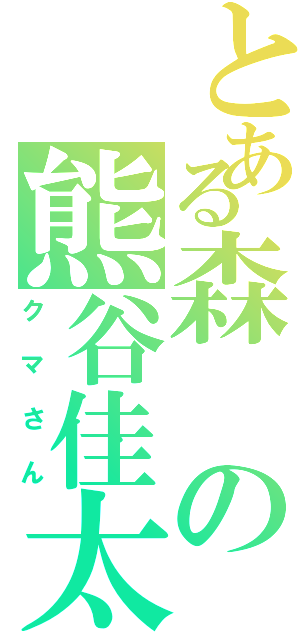 とある森の熊谷佳太
クマさん